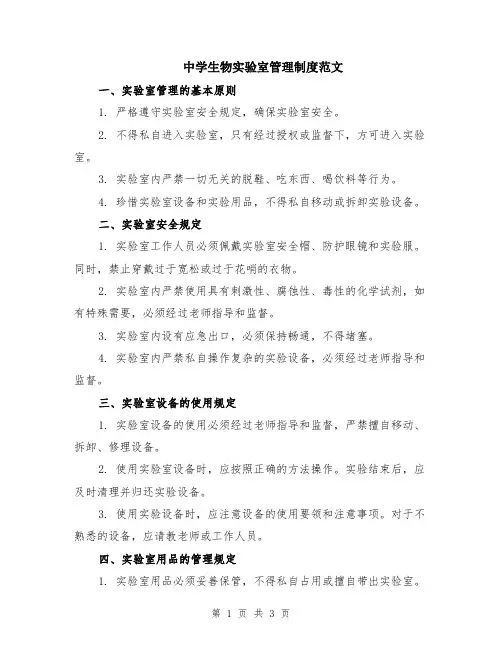 中学生物实验室管理制度范文

一、实验室管理的基本原则

1. 严格遵守实验室安全规定，确保实验室安全。

2. 不得私自进入实验室，只有经过授权或监督下，方可进入实验室。

3. 实验室内严禁一切无关的脱鞋、吃东西、喝饮料等行为。

4. 珍惜实验室设备和实验用品，不得私自移动或拆卸实验设备。

二、实验室安全规定

1. 实验室工作人员必须佩戴实验室安全帽、防护眼镜和实验服。同时，禁止穿戴过于宽松或过于花哨的衣物。

2. 实验室内严禁使用具有刺激性、腐蚀性、毒性的化学试剂，如有特殊需要，必须经过老师指导和监督。

3. 实验室内设有应急出口，必须保持畅通，不得堵塞。

4. 实验室内严禁私自操作复杂的实验设备，必须经过老师指导和监督。

三、实验室设备的使用规定

1. 实验室设备的使用必须经过老师指导和监督，严禁擅自移动、拆卸、修理设备。

2. 使用实验室设备时，应按照正确的方法操作。实验结束后，应及时清理并归还实验设备。

3. 使用实验设备时，应注意设备的使用要领和注意事项。对于不熟悉的设备，应请教老师或工作人员。

四、实验室用品的管理规定

1. 实验室用品必须妥善保管，不得私自占用或擅自带出实验室。

第 1 页 共 3 页